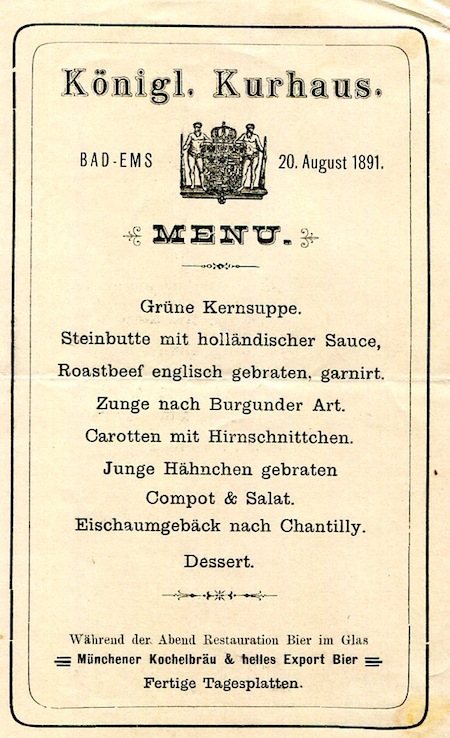 Königl. Kurhaus.

BAD-EMS 20. August 1891.

MENU.

Grüne Kernsuppe.
Steinbutte mit holländischer Sauce,
Roastbeef englisch gebraten, garnirt.
Zunge nach Burgunder Art.
Carotten mit Hirnschnittchen.
Junge Hähnchen gebraten
Compot & Salat.
Eischaumgebäck nach Chantilly.
Dessert.

Während der Abend Restauration Bier im Glas
Münchener Kochelbräu & helles Export Bier
Fertige Tagesplatten.